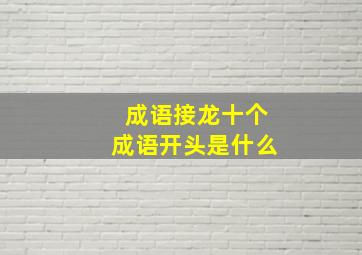 成语接龙十个
成语开头是什么